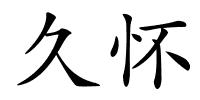 久怀